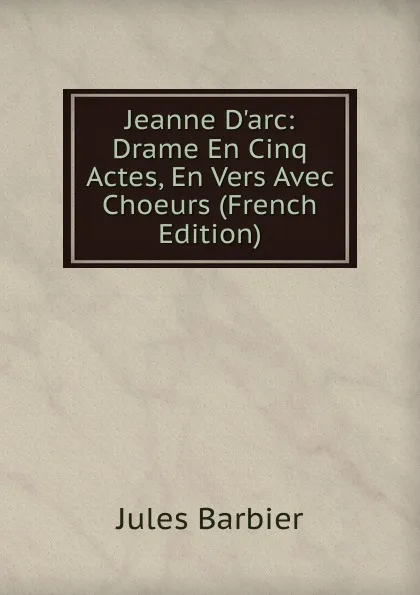 Jeanne D'arc: Drame En Cinq Actes, En Vers Avec Choeurs (French Edition)

Jules Barbier